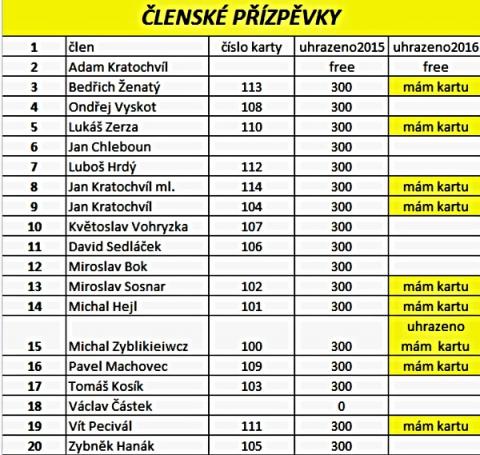 ČLENSKÉ PŘÍZPĚVKY

| 1 | člen | číslo karty | uhrazeno2015 | uhrazeno2016 |
|---|---|---|---|---|
| 2 | Adam Kratochvíl | | free | free |
| 3 | Bedřich Ženatý | 113 | 300 | mám kartu |
| 4 | Ondřej Vyskot | 108 | 300 | |
| 5 | Lukáš Zerza | 110 | 300 | mám kartu |
| 6 | Jan Chleboun | | 300 | |
| 7 | Luboš Hrdý | 112 | 300 | |
| 8 | Jan Kratochvíl ml. | 114 | 300 | mám kartu |
| 9 | Jan Kratochvíl | 104 | 300 | mám kartu |
| 10 | Květoslav Vohryzka | 107 | 300 | |
| 11 | David Sedláček | 106 | 300 | |
| 12 | Miroslav Bok | | 300 | |
| 13 | Miroslav Sosnar | 102 | 300 | mám kartu |
| 14 | Michal Hejl | 101 | 300 | mám kartu |
| 15 | Michal Zyblikieiwcz | 100 | 300 | uhrazeno mám kartu |
| 16 | Pavel Machovec | 109 | 300 | mám kartu |
| 17 | Tomáš Kosík | 103 | 300 | |
| 18 | Václav Částek | | 0 | |
| 19 | Vít Pecivál | 111 | 300 | mám kartu |
| 20 | Zybněk Hanák | 105 | 300 | |